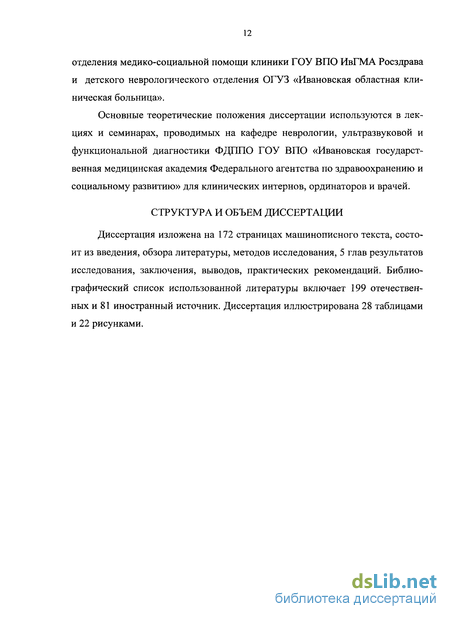 12

отделения медико-социальной помощи клиники ГОУ ВПО ИвГМА Росздрава и детского неврологического отделения ОГУЗ «Ивановская областная клиническая больница».

Основные теоретические положения диссертации используются в лекциях и семинарах, проводимых на кафедре неврологии, ультразвуковой и функциональной диагностики ФДППО ГОУ ВПО «Ивановская государственная медицинская академия Федерального агентства по здравоохранению и социальному развитию» для клинических интернов, ординаторов и врачей.

СТРУКТУРА И ОБЪЕМ ДИССЕРТАЦИИ

Диссертация изложена на 172 страницах машинописного текста, состоит из введения, обзора литературы, методов исследования, 5 глав результатов исследования, заключения, выводов, практических рекомендаций. Библиографический список использованной литературы включает 199 отечественных и 81 иностранный источник. Диссертация иллюстрирована 28 таблицами и 22 рисунками.

dsLib.net
библиотека диссертаций